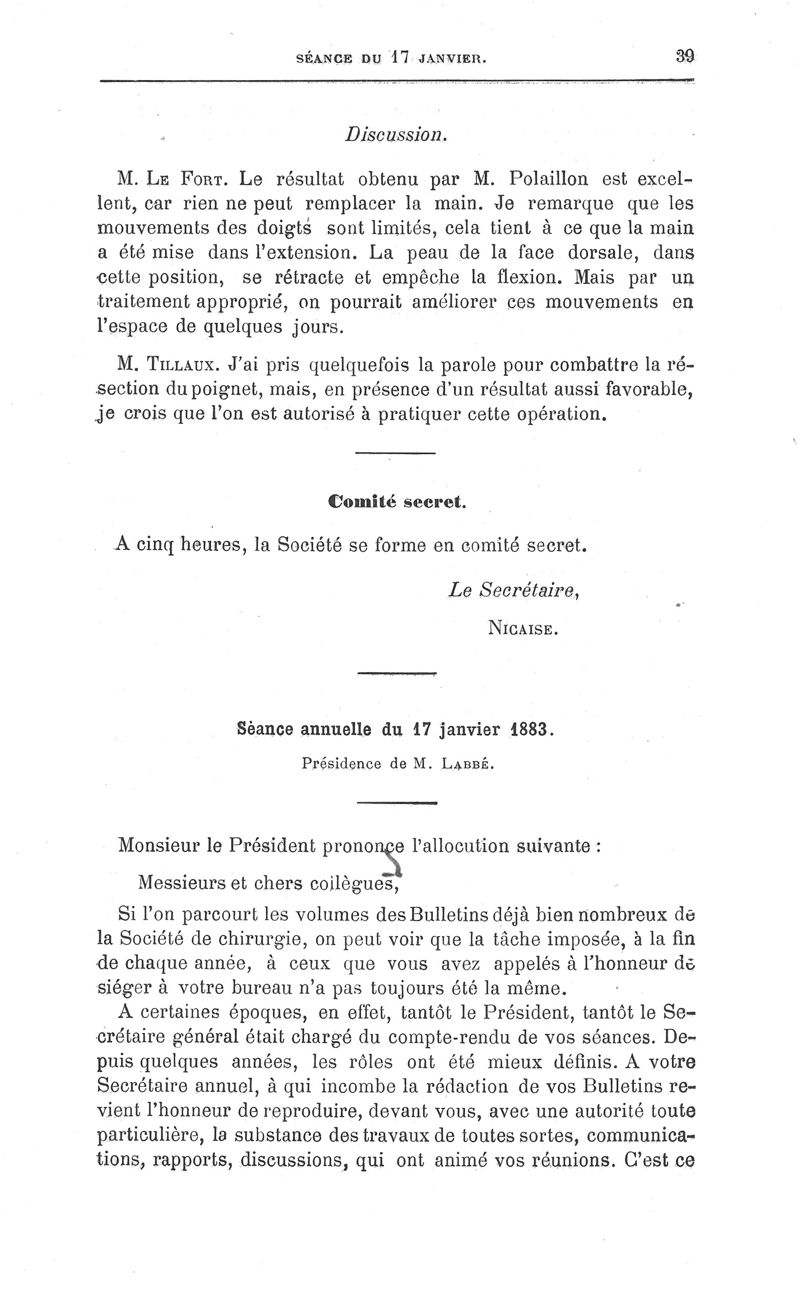 SÉANCE DU 17 JANVIER. 39

Discussion.

M. Le Fort. Le résultat obtenu par M. Polaillon est excellent, car rien ne peut remplacer la main. Je remarque que les mouvements des doigts sont limités, cela tient à ce que la main a été mise dans l'extension. La peau de la face dorsale, dans cette position, se rétracte et empêche la flexion. Mais par un traitement approprié, on pourrait améliorer ces mouvements en l'espace de quelques jours.

M. Tillaux. J'ai pris quelquefois la parole pour combattre la résection du poignet, mais, en présence d'un résultat aussi favorable, je crois que l'on est autorisé à pratiquer cette opération.

Comité secret.

A cinq heures, la Société se forme en comité secret.

Le Secrétaire,
Nicaise.

Séance annuelle du 17 janvier 1883.

Présidence de M. Labbé.

Monsieur le Président prononce l'allocution suivante :

Messieurs et chers collègues,

Si l'on parcourt les volumes des Bulletins déjà bien nombreux de la Société de chirurgie, on peut voir que la tâche imposée, à la fin de chaque année, à ceux que vous avez appelés à l'honneur de siéger à votre bureau n'a pas toujours été la même.

A certaines époques, en effet, tantôt le Président, tantôt le Secrétaire général était chargé du compte-rendu de vos séances. Depuis quelques années, les rôles ont été mieux définis. A votre Secrétaire annuel, à qui incombe la rédaction de vos Bulletins revient l'honneur de reproduire, devant vous, avec une autorité toute particulière, la substance des travaux de toutes sortes, communications, rapports, discussions, qui ont animé vos réunions. C'est ce